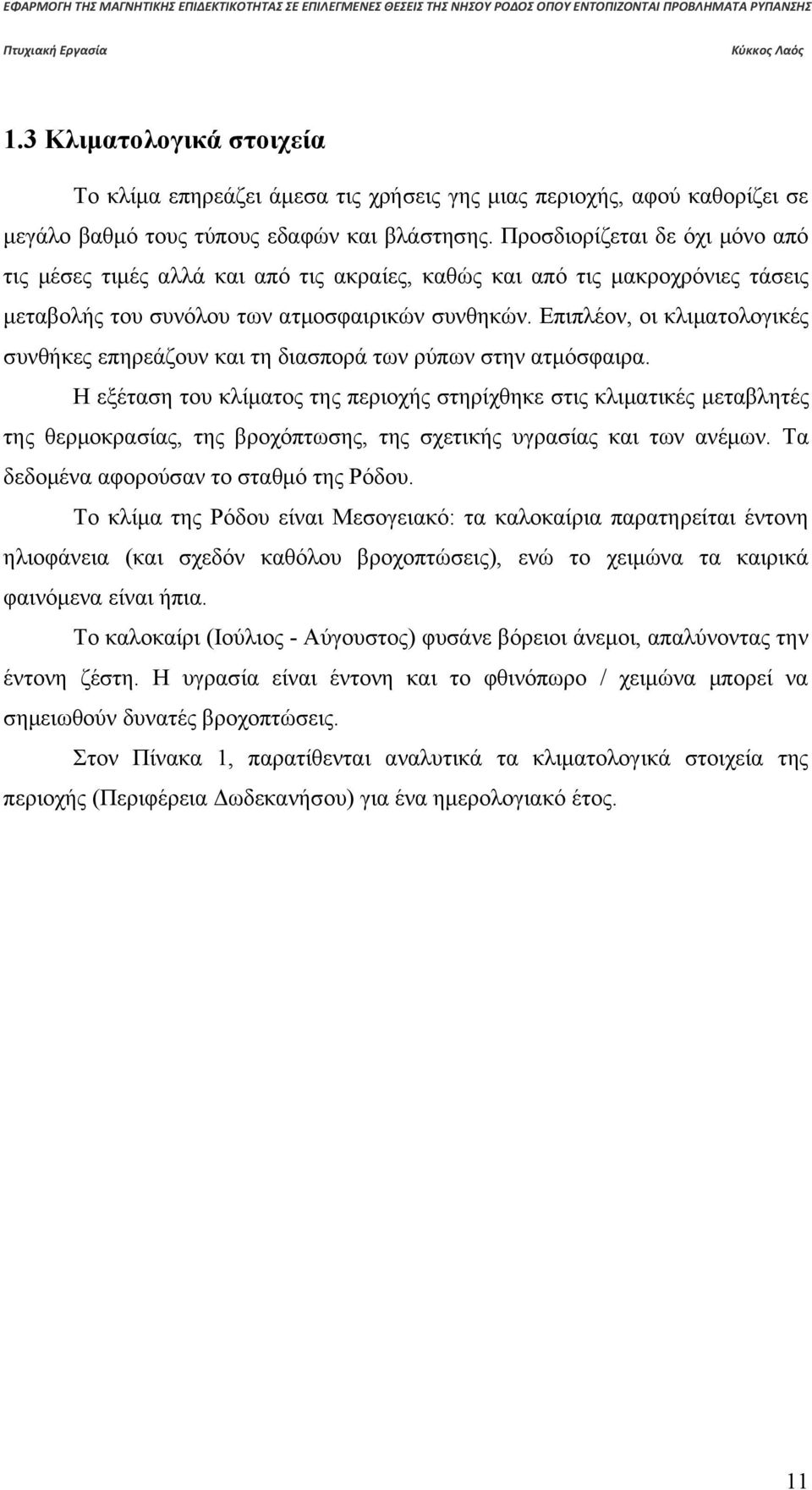 ΕΦΑΡΜΟΓΗ ΤΗΣ ΜΑΓΝΗΤΙΚΗΣ ΕΠΙΔΕΚΤΙΚΟΤΗΤΑΣ ΣΕ ΕΠΙΛΕΓΜΕΝΕΣ ΘΕΣΕΙΣ ΤΗΣ ΝΗΣΟΥ ΡΟΔΟΣ ΟΠΟΥ ΕΝΤΟΠΙΖΟΝΤΑΙ ΠΡΟΒΛΗΜΑΤΑ ΡΥΠΑΝΣΗΣ

Πτυχιακή Εργασία

Κύκκος Λαός

1.3 Κλιματολογικά στοιχεία

Το κλίμα επηρεάζει άμεσα τις χρήσεις γης μιας περιοχής, αφού καθορίζει σε μεγάλο βαθμό τους τύπους εδαφών και βλάστησης. Προσδιορίζεται δε όχι μόνο από τις μέσες τιμές αλλά και από τις ακραίες, καθώς και από τις μακροχρόνιες τάσεις μεταβολής του συνόλου των ατμοσφαιρικών συνθηκών. Επιπλέον, οι κλιματολογικές συνθήκες επηρεάζουν και τη διασπορά των ρύπων στην ατμόσφαιρα.

Η εξέταση του κλίματος της περιοχής στηρίχθηκε στις κλιματικές μεταβλητές της θερμοκρασίας, της βροχόπτωσης, της σχετικής υγρασίας και των ανέμων. Τα δεδομένα αφορούσαν το σταθμό της Ρόδου.

Το κλίμα της Ρόδου είναι Μεσογειακό: τα καλοκαίρια παρατηρείται έντονη ηλιοφάνεια (και σχεδόν καθόλου βροχοπτώσεις), ενώ το χειμώνα τα καιρικά φαινόμενα είναι ήπια.

Το καλοκαίρι (Ιούλιος - Αύγουστος) φυσάνε βόρειοι άνεμοι, απαλύνοντας την έντονη ζέστη. Η υγρασία είναι έντονη και το φθινόπωρο / χειμώνα μπορεί να σημειωθούν δυνατές βροχοπτώσεις.

Στον Πίνακα 1, παρατίθενται αναλυτικά τα κλιματολογικά στοιχεία της περιοχής (Περιφέρεια Δωδεκανήσου) για ένα ημερολογιακό έτος.

11